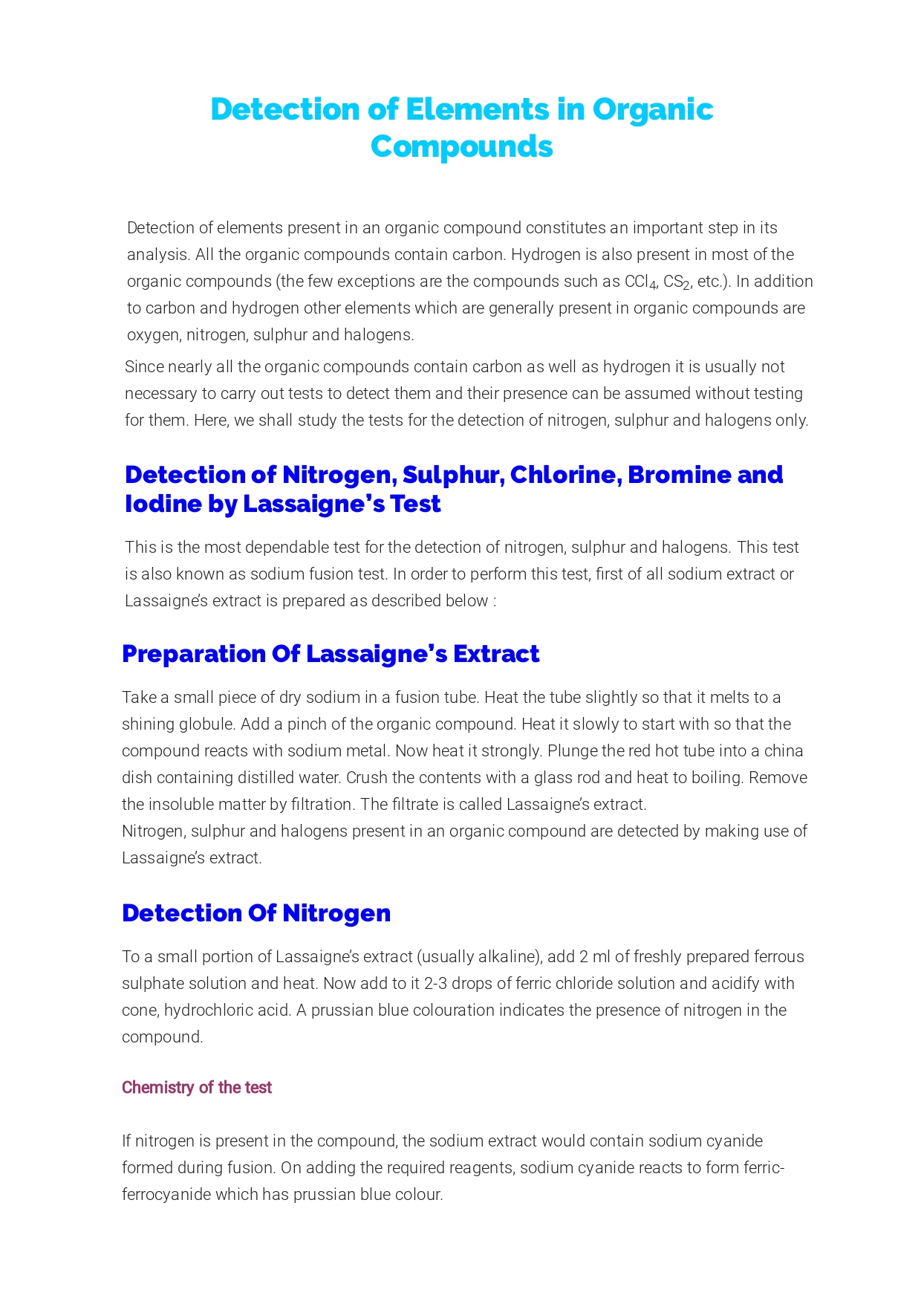 Detection of Elements in Organic Compounds

Detection of elements present in an organic compound constitutes an important step in its analysis. All the organic compounds contain carbon. Hydrogen is also present in most of the organic compounds (the few exceptions are the compounds such as $CCl_4$, $CS_2$, etc.). In addition to carbon and hydrogen other elements which are generally present in organic compounds are oxygen, nitrogen, sulphur and halogens.

Since nearly all the organic compounds contain carbon as well as hydrogen it is usually not necessary to carry out tests to detect them and their presence can be assumed without testing for them. Here, we shall study the tests for the detection of nitrogen, sulphur and halogens only.

Detection of Nitrogen, Sulphur, Chlorine, Bromine and Iodine by Lassaigne's Test

This is the most dependable test for the detection of nitrogen, sulphur and halogens. This test is also known as sodium fusion test. In order to perform this test, first of all sodium extract or Lassaigne's extract is prepared as described below :

Preparation Of Lassaigne's Extract

Take a small piece of dry sodium in a fusion tube. Heat the tube slightly so that it melts to a shining globule. Add a pinch of the organic compound. Heat it slowly to start with so that the compound reacts with sodium metal. Now heat it strongly. Plunge the red hot tube into a china dish containing distilled water. Crush the contents with a glass rod and heat to boiling. Remove the insoluble matter by filtration. The filtrate is called Lassaigne's extract.
Nitrogen, sulphur and halogens present in an organic compound are detected by making use of Lassaigne's extract.

Detection Of Nitrogen

To a small portion of Lassaigne's extract (usually alkaline), add 2 ml of freshly prepared ferrous sulphate solution and heat. Now add to it 2-3 drops of ferric chloride solution and acidify with cone, hydrochloric acid. A prussian blue colouration indicates the presence of nitrogen in the compound.

Chemistry of the test

If nitrogen is present in the compound, the sodium extract would contain sodium cyanide formed during fusion. On adding the required reagents, sodium cyanide reacts to form ferric-ferrocyanide which has prussian blue colour.